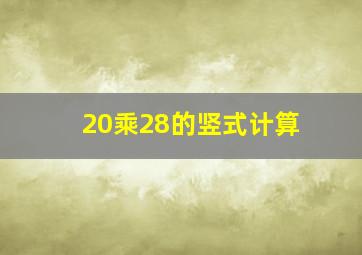 20乘28的竖式计算